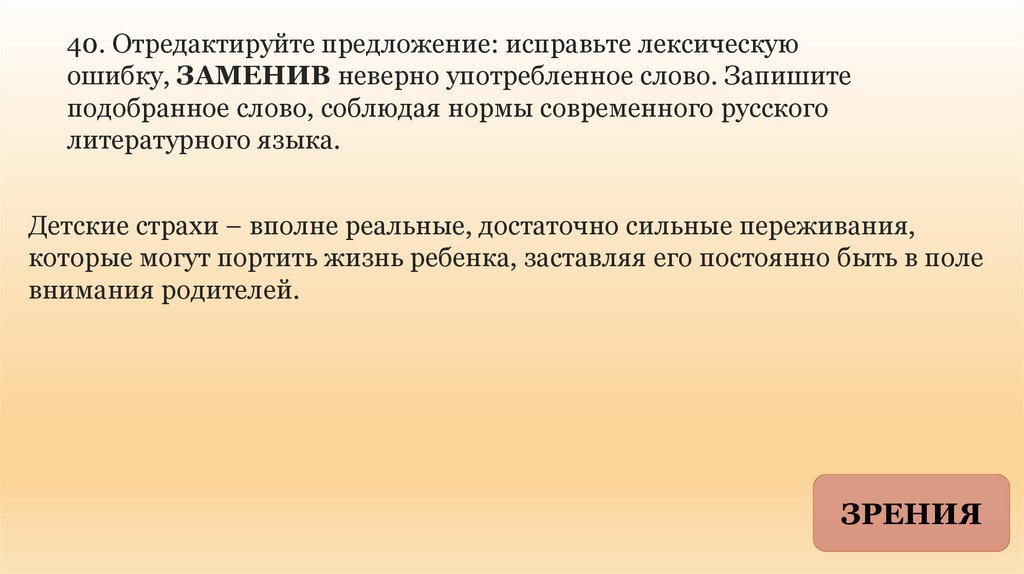 40. Отредактируйте предложение: исправьте лексическую ошибку, ЗАМЕНИВ неверно употребленное слово. Запишите подобранное слово, соблюдая нормы современного русского литературного языка.

Детские страхи – вполне реальные, достаточно сильные переживания, которые могут портить жизнь ребенка, заставляя его постоянно быть в поле внимания родителей.

ЗРЕНИЯ